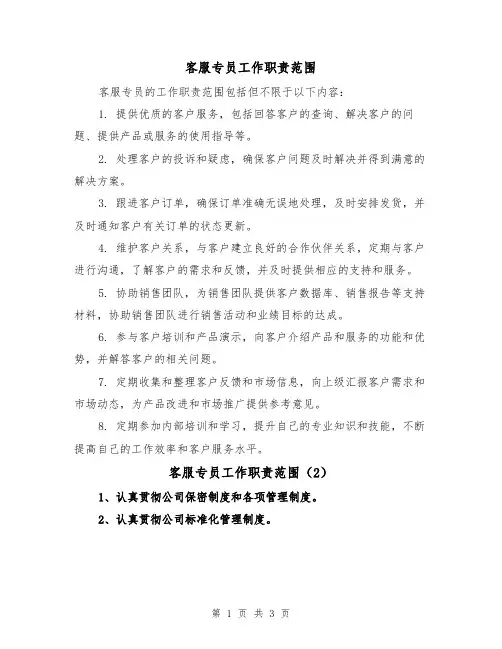 客服专员工作职责范围

客服专员的工作职责范围包括但不限于以下内容:

1. 提供优质的客户服务，包括回答客户的查询、解决客户的问题、提供产品或服务的使用指导等。

2. 处理客户的投诉和疑虑，确保客户问题及时解决并得到满意的解决方案。

3. 跟进客户订单，确保订单准确无误地处理，及时安排发货，并及时通知客户有关订单的状态更新。

4. 维护客户关系，与客户建立良好的合作伙伴关系，定期与客户进行沟通，了解客户的需求和反馈，并及时提供相应的支持和服务。

5. 协助销售团队，为销售团队提供客户数据库、销售报告等支持材料，协助销售团队进行销售活动和业绩目标的达成。

6. 参与客户培训和产品演示，向客户介绍产品和服务的功能和优势，并解答客户的相关问题。

7. 定期收集和整理客户反馈和市场信息，向上级汇报客户需求和市场动态，为产品改进和市场推广提供参考意见。

8. 定期参加内部培训和学习，提升自己的专业知识和技能，不断提高自己的工作效率和客户服务水平。

客服专员工作职责范围（2）

1、认真贯彻公司保密制度和各项管理制度。

2、认真贯彻公司标准化管理制度。

第 1 页 共 3 页